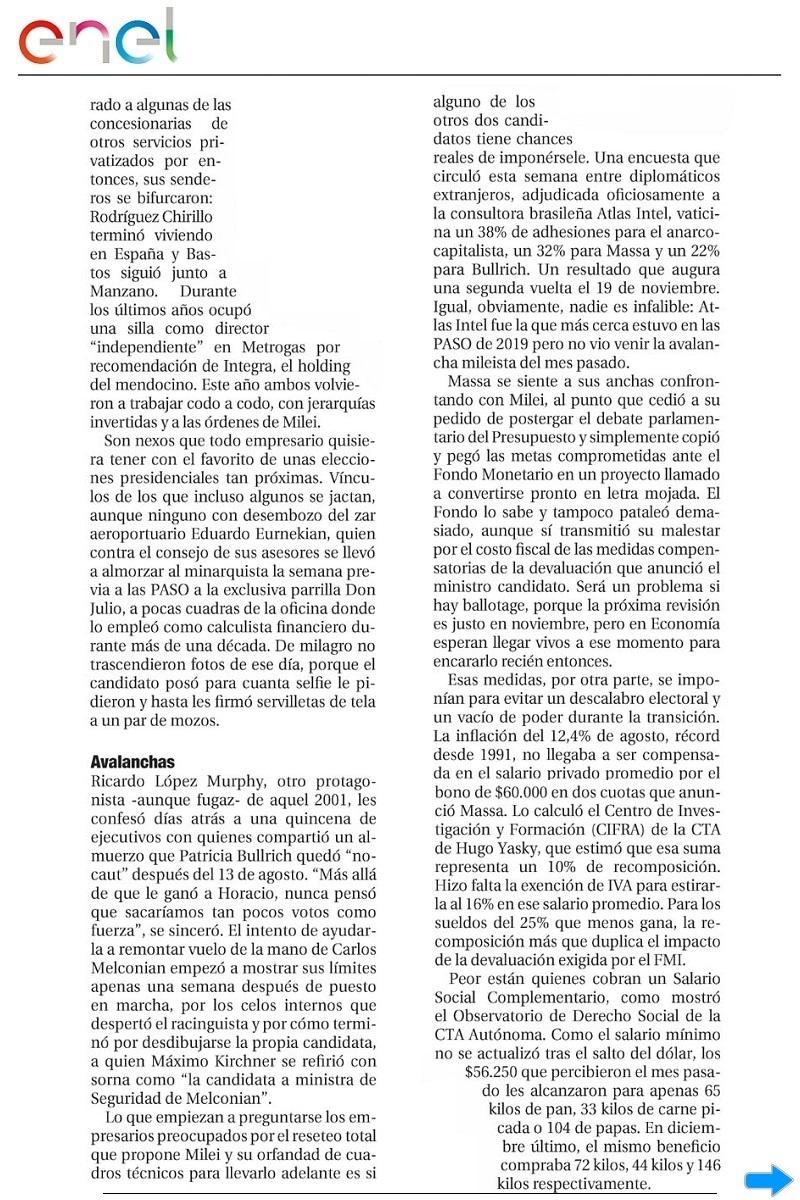 enel

rado a algunas de las concesionarias de otros servicios privatizados por entonces, sus senderos se bifurcaron: Rodríguez Chirillo terminó viviendo en España y Bastos siguió junto a Manzano. Durante los últimos años ocupó una silla como director "independiente" en Metrogas por recomendación de Integra, el holding del mendocino. Este año ambos volvieron a trabajar codo a codo, con jerarquías invertidas y a las órdenes de Milei.

Son nexos que todo empresario quisiera tener con el favorito de unas elecciones presidenciales tan próximas. Vínculos de los que incluso algunos se jactan, aunque ninguno con desembozo del zar aeroportuario Eduardo Eurnekian, quien contra el consejo de sus asesores se llevó a almorzar al minarquista la semana previa a las PASO a la exclusiva parrilla Don Julio, a pocas cuadras de la oficina donde lo empleó como calculista financiero durante más de una década. De milagro no trascendieron fotos de ese día, porque el candidato posó para cuanta selfie le pidieron y hasta les firmó servilletas de tela a un par de mozos.

Avalanchas
Ricardo López Murphy, otro protagonista -aunque fugaz- de aquel 2001, les confesó días atrás a una quincena de ejecutivos con quienes compartió un almuerzo que Patricia Bullrich quedó "nocaut" después del 13 de agosto. "Más allá de que le ganó a Horacio, nunca pensó que sacaríamos tan pocos votos como fuerza", se sinceró. El intento de ayudarla a remontar vuelo de la mano de Carlos Melconian empezó a mostrar sus límites apenas una semana después de puesto en marcha, por los celos internos que despertó el racinguista y por cómo terminó por desdibujarse la propia candidata, a quien Máximo Kirchner se refirió con sorna como "la candidata a ministra de Seguridad de Melconian".

Lo que empiezan a preguntarse los empresarios preocupados por el reseteo total que propone Milei y su orfandad de cuadros técnicos para llevarlo adelante es si alguno de los otros dos candidatos tiene chances reales de imponérsele. Una encuesta que circuló esta semana entre diplomáticos extranjeros, adjudicada oficiosamente a la consultora brasileña Atlas Intel, vaticina un 38% de adhesiones para el anarcocapitalista, un 32% para Massa y un 22% para Bullrich. Un resultado que augura una segunda vuelta el 19 de noviembre. Igual, obviamente, nadie es infalible: Atlas Intel fue la que más cerca estuvo en las PASO de 2019 pero no vio venir la avalancha mileista del mes pasado.

Massa se siente a sus anchas confrontando con Milei, al punto que cedió a su pedido de postergar el debate parlamentario del Presupuesto y simplemente copió y pegó las metas comprometidas ante el Fondo Monetario en un proyecto llamado a convertirse pronto en letra mojada. El Fondo lo sabe y tampoco pataleó demasiado, aunque sí transmitió su malestar por el costo fiscal de las medidas compensatorias de la devaluación que anunció el ministro candidato. Será un problema si hay ballotage, porque la próxima revisión es justo en noviembre, pero en Economía esperan llegar vivos a ese momento para encararlo recién entonces.

Esas medidas, por otra parte, se imponían para evitar un descalabro electoral y un vacío de poder durante la transición. La inflación del 12,4% de agosto, récord desde 1991, no llegaba a ser compensada en el salario privado promedio por el bono de $60.000 en dos cuotas que anunció Massa. Lo calculó el Centro de Investigación y Formación (CIFRA) de la CTA de Hugo Yasky, que estimó que esa suma representa un 10% de recomposición. Hizo falta la exención de IVA para estirarla al 16% en ese salario promedio. Para los sueldos del 25% que menos gana, la recomposición más que duplica el impacto de la devaluación exigida por el FMI.

Peor están quienes cobran un Salario Social Complementario, como mostró el Observatorio de Derecho Social de la CTA Autónoma. Como el salario mínimo no se actualizó tras el salto del dólar, los $56.250 que percibieron el mes pasado les alcanzaron para apenas 65 kilos de pan, 33 kilos de carne picada o 104 de papas. En diciembre último, el mismo beneficio compraba 72 kilos, 44 kilos y 146 kilos respectivamente.